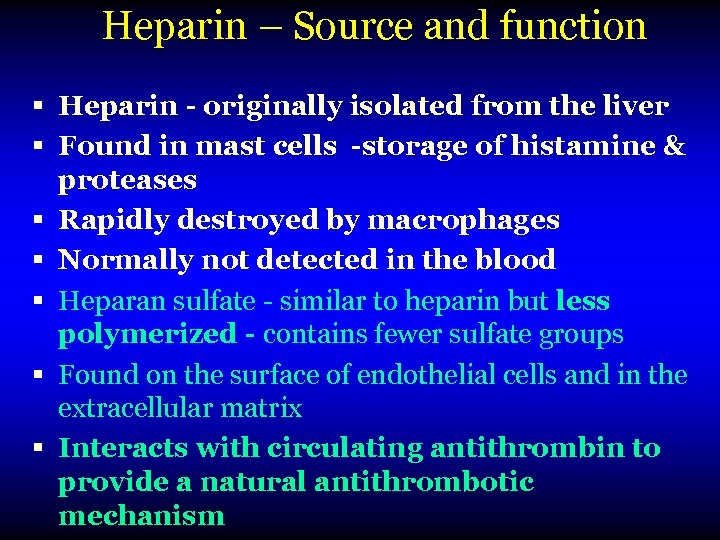 Heparin – Source and function

• Heparin - originally isolated from the liver
• Found in mast cells -storage of histamine & proteases
• Rapidly destroyed by macrophages
• Normally not detected in the blood
• Heparan sulfate - similar to heparin but less polymerized - contains fewer sulfate groups
• Found on the surface of endothelial cells and in the extracellular matrix
• Interacts with circulating antithrombin to provide a natural antithrombotic mechanism